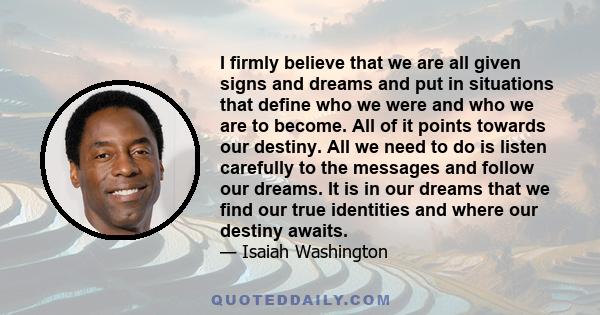 I firmly believe that we are all given signs and dreams and put in situations that define who we were and who we are to become. All of it points towards our destiny. All we need to do is listen carefully to the messages and follow our dreams. It is in our dreams that we find our true identities and where our destiny awaits.

— Isaiah Washington

QUOTEDDAILY.COM